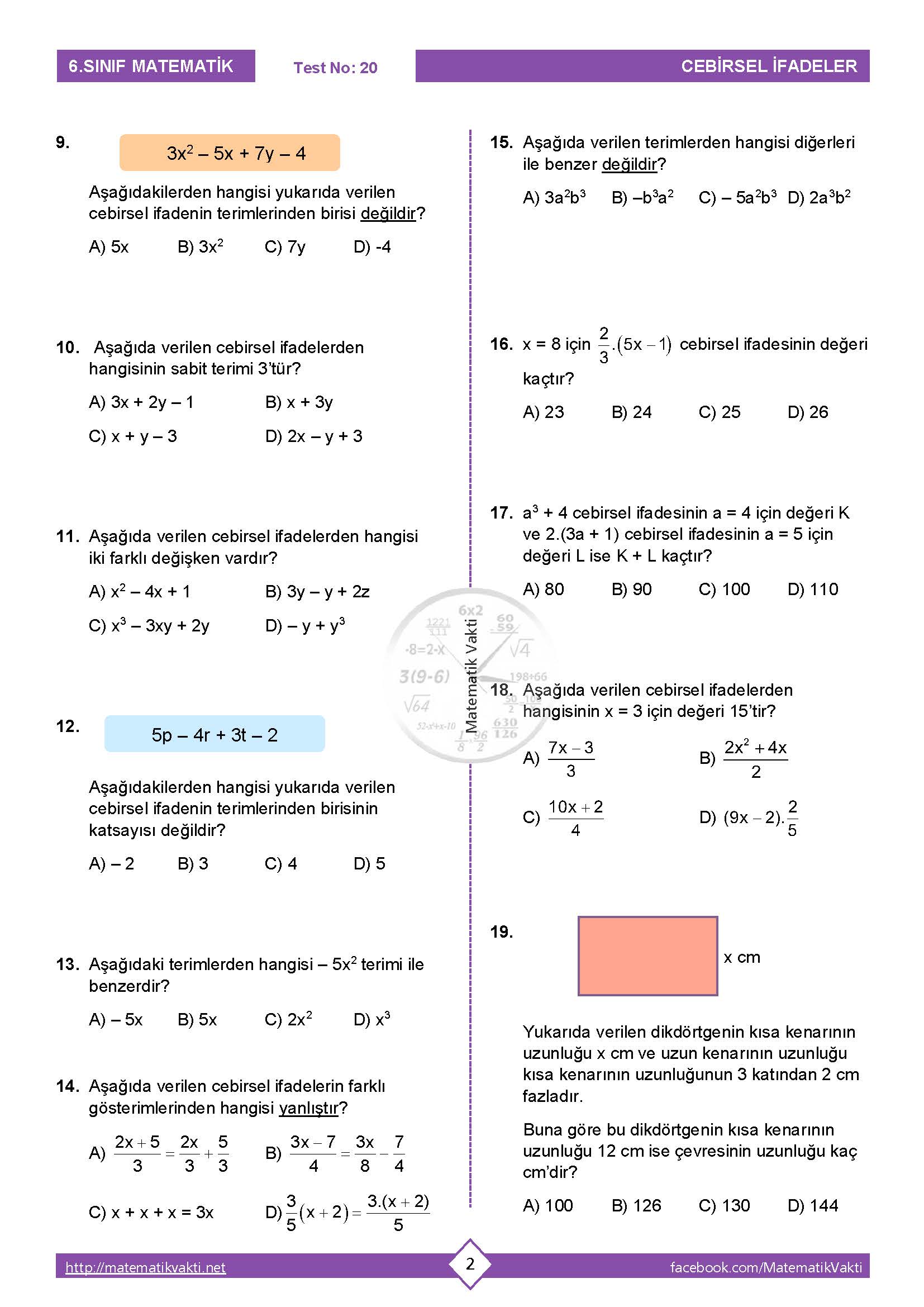 6.SINIF MATEMATİK Test No: 20 CEBİRSEL İFADELER

9. $3x^2 - 5x + 7y - 4$

Aşağıdakilerden hangisi yukarıda verilen cebirsel ifadenin terimlerinden birisi değildir?

A) 5x B) $3x^2$ C) 7y D) -4

10. Aşağıda verilen cebirsel ifadelerden hangisinin sabit terimi 3'tür?

A) 3x + 2y – 1 B) x + 3y
C) x + y – 3 D) 2x – y + 3

11. Aşağıda verilen cebirsel ifadelerden hangisi iki farklı değişken vardır?

A) $x^2 - 4x + 1$ B) 3y – y + 2z
C) $x^3 - 3xy + 2y$ D) $-y + y^3$

12. 5p – 4r + 3t – 2

Aşağıdakilerden hangisi yukarıda verilen cebirsel ifadenin terimlerinden birisinin katsayısı değildir?

A) – 2 B) 3 C) 4 D) 5

13. Aşağıdaki terimlerden hangisi $-5x^2$ terimi ile benzerdir?

A) – 5x B) 5x C) $2x^2$ D) $x^3$

14. Aşağıda verilen cebirsel ifadelerin farklı gösterimlerinden hangisi yanlıştır?

A) $\frac{2x+5}{3} = \frac{2x}{3} + \frac{5}{3}$ B) $\frac{3x-7}{4} = \frac{3x}{8} - \frac{7}{4}$

C) x + x + x = 3x D) $\frac{3}{5}(x+2) = \frac{3.(x+2)}{5}$

15. Aşağıda verilen terimlerden hangisi diğerleri ile benzer değildir?

A) $3a^2b^3$ B) $-b^3a^2$ C) $-5a^2b^3$ D) $2a^3b^2$

16. x = 8 için $\frac{2}{3}.(5x-1)$ cebirsel ifadesinin değeri kaçtır?

A) 23 B) 24 C) 25 D) 26

17. $a^3 + 4$ cebirsel ifadesinin a = 4 için değeri K ve 2.(3a + 1) cebirsel ifadesinin a = 5 için değeri L ise K + L kaçtır?

A) 80 B) 90 C) 100 D) 110

18. Aşağıda verilen cebirsel ifadelerden hangisinin x = 3 için değeri 15'tir?

A) $\frac{7x-3}{3}$ B) $\frac{2x^2+4x}{2}$

C) $\frac{10x+2}{4}$ D) $(9x-2).\frac{2}{5}$

19. x cm

Yukarıda verilen dikdörtgenin kısa kenarının uzunluğu x cm ve uzun kenarının uzunluğu kısa kenarının uzunluğunun 3 katından 2 cm fazladır.

Buna göre bu dikdörtgenin kısa kenarının uzunluğu 12 cm ise çevresinin uzunluğu kaç cm'dir?

A) 100 B) 126 C) 130 D) 144

Matematik Vakti

http://matematikvakti.net 2 facebook.com/MatematikVakti